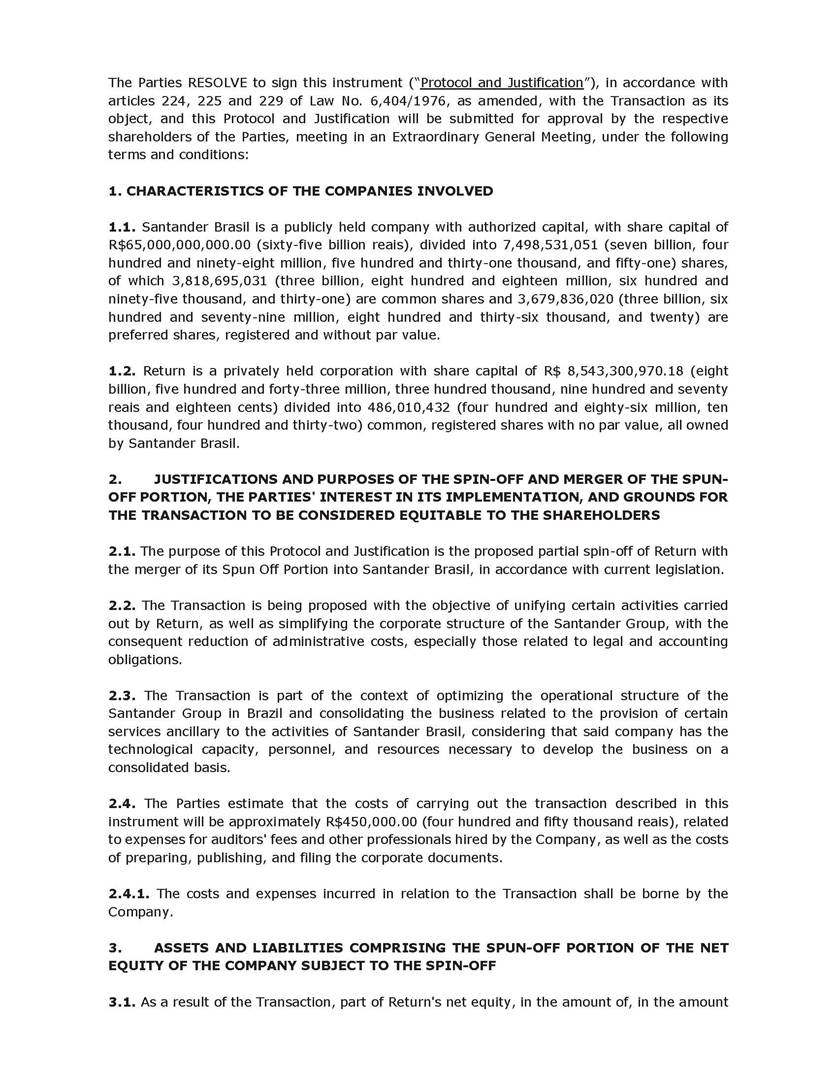 The Parties RESOLVE to sign this instrument ("Protocol and Justification"), in accordance with articles 224, 225 and 229 of Law No. 6,404/1976, as amended, with the Transaction as its object, and this Protocol and Justification will be submitted for approval by the respective shareholders of the Parties, meeting in an Extraordinary General Meeting, under the following terms and conditions:

1. CHARACTERISTICS OF THE COMPANIES INVOLVED

1.1. Santander Brasil is a publicly held company with authorized capital, with share capital of R$65,000,000,000.00 (sixty-five billion reais), divided into 7,498,531,051 (seven billion, four hundred and ninety-eight million, five hundred and thirty-one thousand, and fifty-one) shares, of which 3,818,695,031 (three billion, eight hundred and eighteen million, six hundred and ninety-five thousand, and thirty-one) are common shares and 3,679,836,020 (three billion, six hundred and seventy-nine million, eight hundred and thirty-six thousand, and twenty) are preferred shares, registered and without par value.

1.2. Return is a privately held corporation with share capital of R$ 8,543,300,970.18 (eight billion, five hundred and forty-three million, three hundred thousand, nine hundred and seventy reais and eighteen cents) divided into 486,010,432 (four hundred and eighty-six million, ten thousand, four hundred and thirty-two) common, registered shares with no par value, all owned by Santander Brasil.

2. JUSTIFICATIONS AND PURPOSES OF THE SPIN-OFF AND MERGER OF THE SPUN-OFF PORTION, THE PARTIES' INTEREST IN ITS IMPLEMENTATION, AND GROUNDS FOR THE TRANSACTION TO BE CONSIDERED EQUITABLE TO THE SHAREHOLDERS

2.1. The purpose of this Protocol and Justification is the proposed partial spin-off of Return with the merger of its Spun Off Portion into Santander Brasil, in accordance with current legislation.

2.2. The Transaction is being proposed with the objective of unifying certain activities carried out by Return, as well as simplifying the corporate structure of the Santander Group, with the consequent reduction of administrative costs, especially those related to legal and accounting obligations.

2.3. The Transaction is part of the context of optimizing the operational structure of the Santander Group in Brazil and consolidating the business related to the provision of certain services ancillary to the activities of Santander Brasil, considering that said company has the technological capacity, personnel, and resources necessary to develop the business on a consolidated basis.

2.4. The Parties estimate that the costs of carrying out the transaction described in this instrument will be approximately R$450,000.00 (four hundred and fifty thousand reais), related to expenses for auditors' fees and other professionals hired by the Company, as well as the costs of preparing, publishing, and filing the corporate documents.

2.4.1. The costs and expenses incurred in relation to the Transaction shall be borne by the Company.

3. ASSETS AND LIABILITIES COMPRISING THE SPUN-OFF PORTION OF THE NET EQUITY OF THE COMPANY SUBJECT TO THE SPIN-OFF

3.1. As a result of the Transaction, part of Return's net equity, in the amount of, in the amount